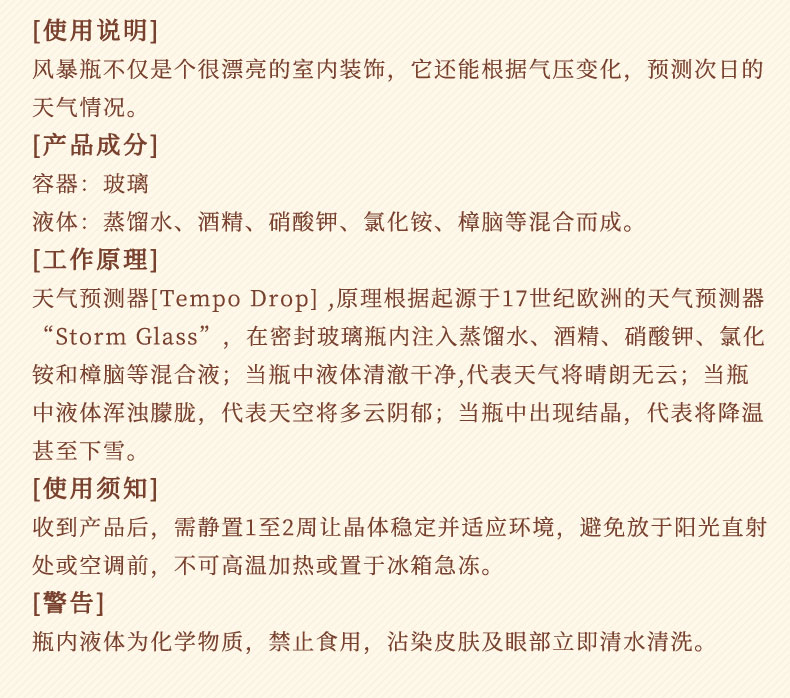 [使用说明]
风暴瓶不仅是个很漂亮的室内装饰，它还能根据气压变化，预测次日的天气情况。

[产品成分]
容器：玻璃
液体：蒸馏水、酒精、硝酸钾、氯化铵、樟脑等混合而成。

[工作原理]
天气预测器[Tempo Drop] ,原理根据起源于17世纪欧洲的天气预测器“Storm Glass”，在密封玻璃瓶内注入蒸馏水、酒精、硝酸钾、氯化铵和樟脑等混合液；当瓶中液体清澈干净,代表天气将晴朗无云；当瓶中液体浑浊朦胧，代表天空将多云阴郁；当瓶中出现结晶，代表将降温甚至下雪。

[使用须知]
收到产品后，需静置1至2周让晶体稳定并适应环境，避免放于阳光直射处或空调前，不可高温加热或置于冰箱急冻。

[警告]
瓶内液体为化学物质，禁止食用，沾染皮肤及眼部立即清水清洗。